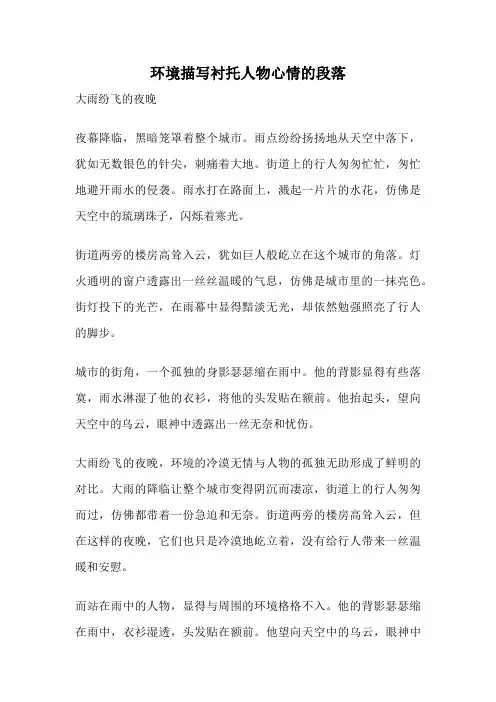 环境描写衬托人物心情的段落

大雨纷飞的夜晚

夜幕降临，黑暗笼罩着整个城市。雨点纷纷扬扬地从天空中落下，犹如无数银色的针尖，刺痛着大地。街道上的行人匆匆忙忙，匆忙地避开雨水的侵袭。雨水打在路面上，溅起一片片的水花，仿佛是天空中的琉璃珠子，闪烁着寒光。

街道两旁的楼房高耸入云，犹如巨人般屹立在这个城市的角落。灯火通明的窗户透露出一丝丝温暖的气息，仿佛是城市里的一抹亮色。街灯投下的光芒，在雨幕中显得黯淡无光，却依然勉强照亮了行人的脚步。

城市的街角，一个孤独的身影瑟瑟缩在雨中。他的背影显得有些落寞，雨水淋湿了他的衣衫，将他的头发贴在额前。他抬起头，望向天空中的乌云，眼神中透露出一丝无奈和忧伤。

大雨纷飞的夜晚，环境的冷漠无情与人物的孤独无助形成了鲜明的对比。大雨的降临让整个城市变得阴沉而凄凉，街道上的行人匆匆而过，仿佛都带着一份急迫和无奈。街道两旁的楼房高耸入云，但在这样的夜晚，它们也只是冷漠地屹立着，没有给行人带来一丝温暖和安慰。

而站在雨中的人物，显得与周围的环境格格不入。他的背影瑟瑟缩在雨中，衣衫湿透，头发贴在额前。他望向天空中的乌云，眼神中